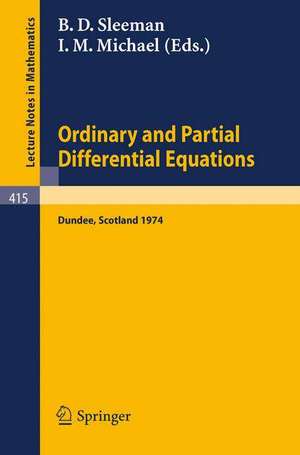 Lecture Notes in Mathematics

B. D. Sleeman
I. M. Michael (Eds.)

Ordinary and Partial Differential Equations

415

Dundee, Scotland 1974

Springer